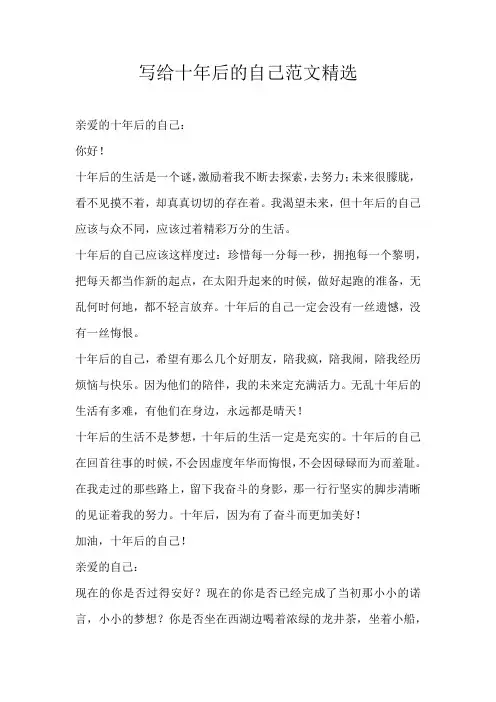 写给十年后的自己范文精选

亲爱的十年后的自己：

你好！

十年后的生活是一个谜，激励着我不断去探索，去努力；未来很朦胧，看不见摸不着，却真真切切的存在着。我渴望未来，但十年后的自己应该与众不同，应该过着精彩万分的生活。

十年后的自己应该这样度过：珍惜每一分每一秒，拥抱每一个黎明，把每天都当作新的起点，在太阳升起来的时候，做好起跑的准备，无乱何时何地，都不轻言放弃。十年后的自己一定会没有一丝遗憾，没有一丝悔恨。

十年后的自己，希望有那么几个好朋友，陪我疯，陪我闹，陪我经历烦恼与快乐。因为他们的陪伴，我的未来定充满活力。无乱十年后的生活有多难，有他们在身边，永远都是晴天！

十年后的生活不是梦想，十年后的生活一定是充实的。十年后的自己在回首往事的时候，不会因虚度年华而悔恨，不会因碌碌而为而羞耻。在我走过的那些路上，留下我奋斗的身影，那一行行坚实的脚步清晰的见证着我的努力。十年后，因为有了奋斗而更加美好！

加油，十年后的自己！

亲爱的自己：

现在的你是否过得安好？现在的你是否已经完成了当初那小小的诺言，小小的梦想？你是否坐在西湖边喝着浓绿的龙井茶，坐着小船，